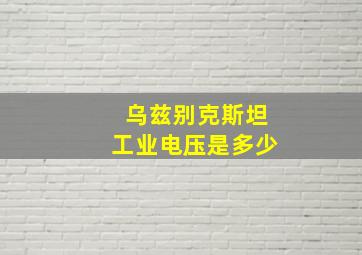 乌兹别克斯坦
工业电压是多少